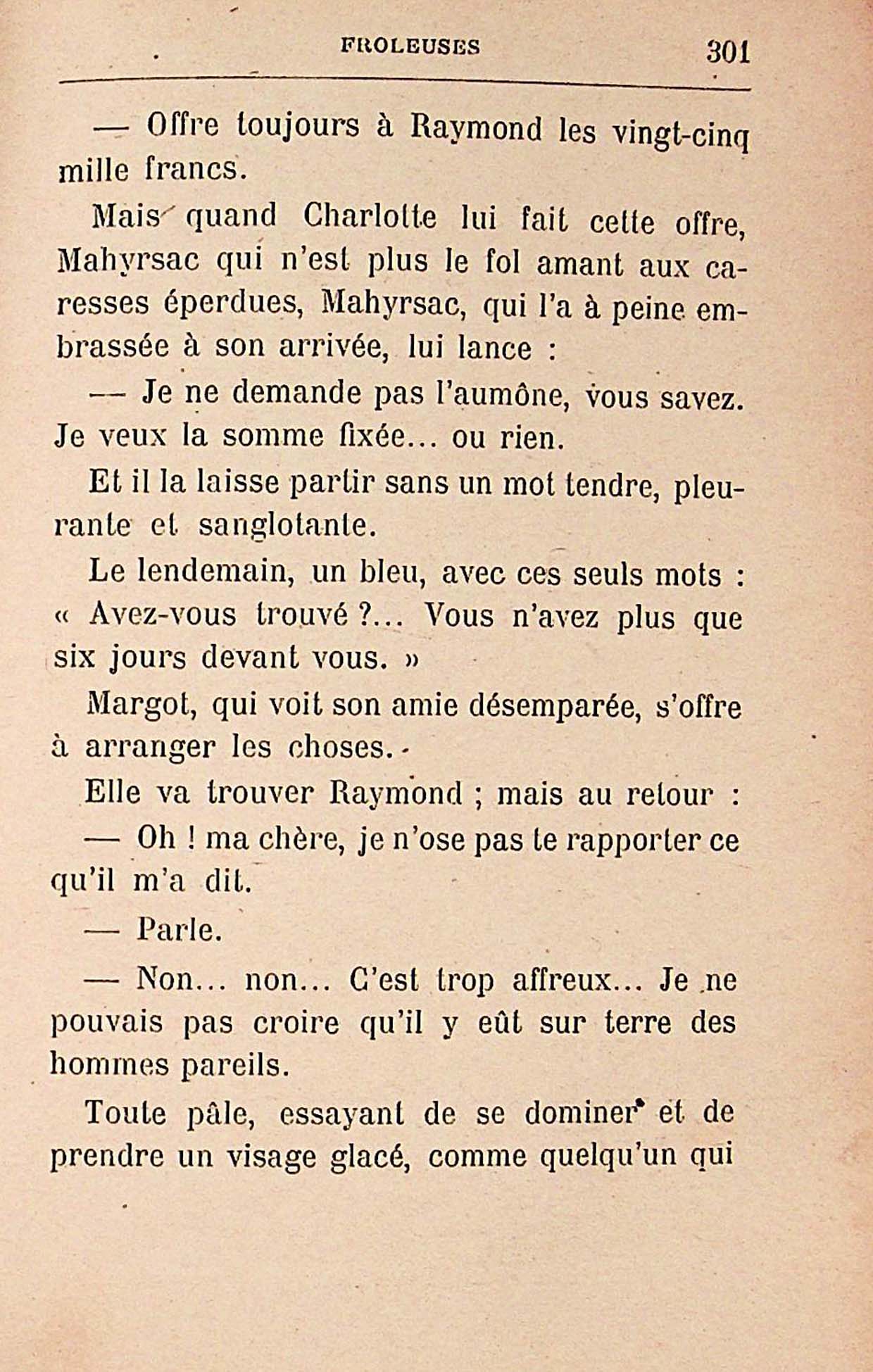 FROLEUSES 301

— Offre toujours à Raymond les vingt-cinq mille francs.

Mais quand Charlotte lui fait cette offre, Mahyrsac qui n'est plus le fol amant aux caresses éperdues, Mahyrsac, qui l'a à peine embrassée à son arrivée, lui lance :

— Je ne demande pas l'aumône, vous savez. Je veux la somme fixée... ou rien.

Et il la laisse partir sans un mot tendre, pleurante et sanglotante.

Le lendemain, un bleu, avec ces seuls mots : « Avez-vous trouvé ?... Vous n'avez plus que six jours devant vous. »

Margot, qui voit son amie désemparée, s'offre à arranger les choses.

Elle va trouver Raymond ; mais au retour :

— Oh ! ma chère, je n'ose pas te rapporter ce qu'il m'a dit.

— Parle.

— Non... non... C'est trop affreux... Je ne pouvais pas croire qu'il y eût sur terre des hommes pareils.

Toute pâle, essayant de se dominer et de prendre un visage glacé, comme quelqu'un qui